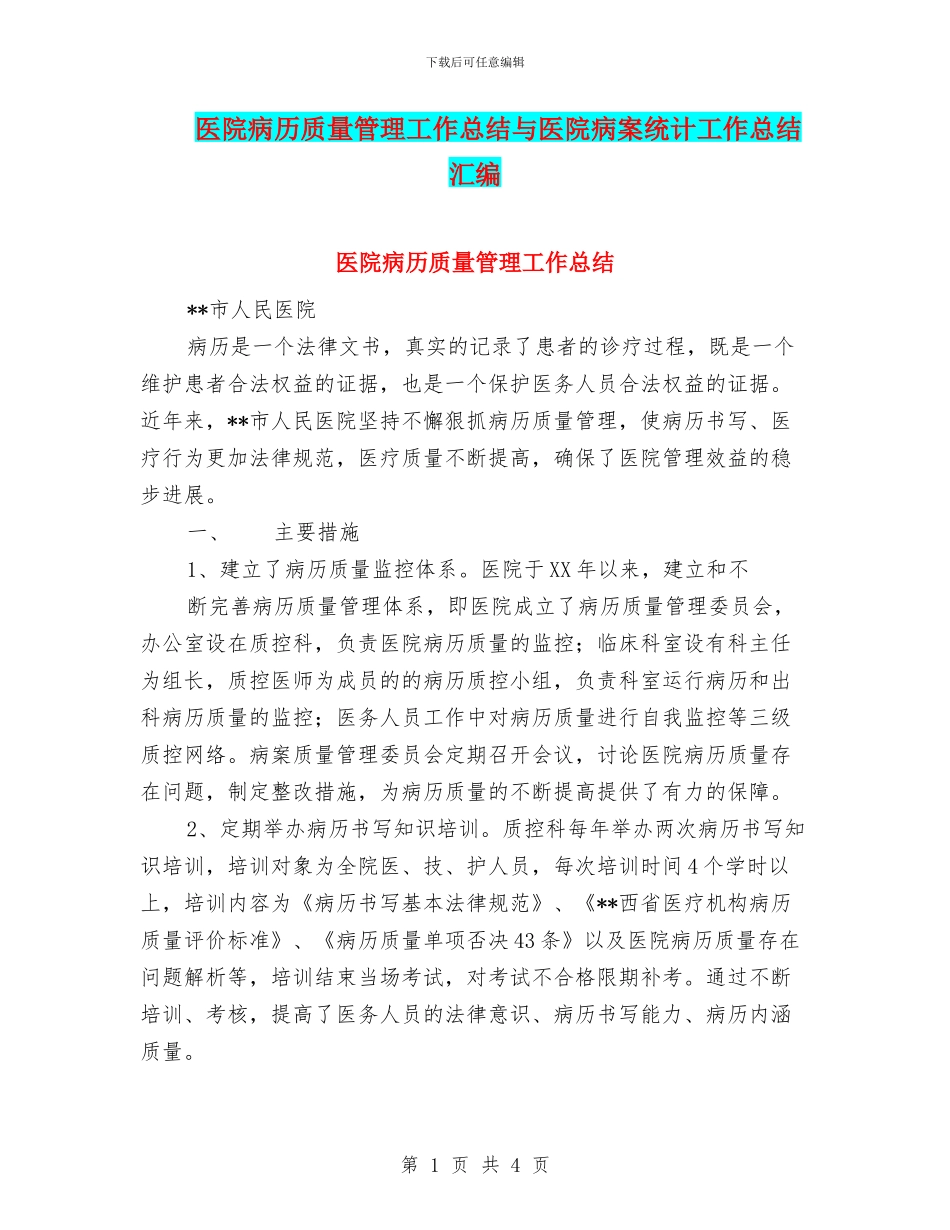 下载后可任意编辑

医院病历质量管理工作总结与医院病案统计工作总结汇编

医院病历质量管理工作总结

**市人民医院

病历是一个法律文书，真实的记录了患者的诊疗过程，既是一个维护患者合法权益的证据，也是一个保护医务人员合法权益的证据。近年来，**市人民医院坚持不懈狠抓病历质量管理，使病历书写、医疗行为更加法律规范，医疗质量不断提高，确保了医院管理效益的稳步进展。

一、　主要措施

1、建立了病历质量监控体系。医院于XX年以来，建立和不

断完善病历质量管理体系，即医院成立了病历质量管理委员会，办公室设在质控科，负责医院病历质量的监控；临床科室设有科主任为组长，质控医师为成员的的病历质控小组，负责科室运行病历和出科病历质量的监控；医务人员工作中对病历质量进行自我监控等三级质控网络。病案质量管理委员会定期召开会议，讨论医院病历质量存在问题，制定整改措施，为病历质量的不断提高提供了有力的保障。

2、定期举办病历书写知识培训。质控科每年举办两次病历书写知识培训，培训对象为全院医、技、护人员，每次培训时间4个学时以上，培训内容为《病历书写基本法律规范》、《**西省医疗机构病历质量评价标准》、《病历质量单项否决43条》以及医院病历质量存在问题解析等，培训结束当场考试，对考试不合格限期补考。通过不断培训、考核，提高了医务人员的法律意识、病历书写能力、病历内涵质量。

第 1 页 共 4 页